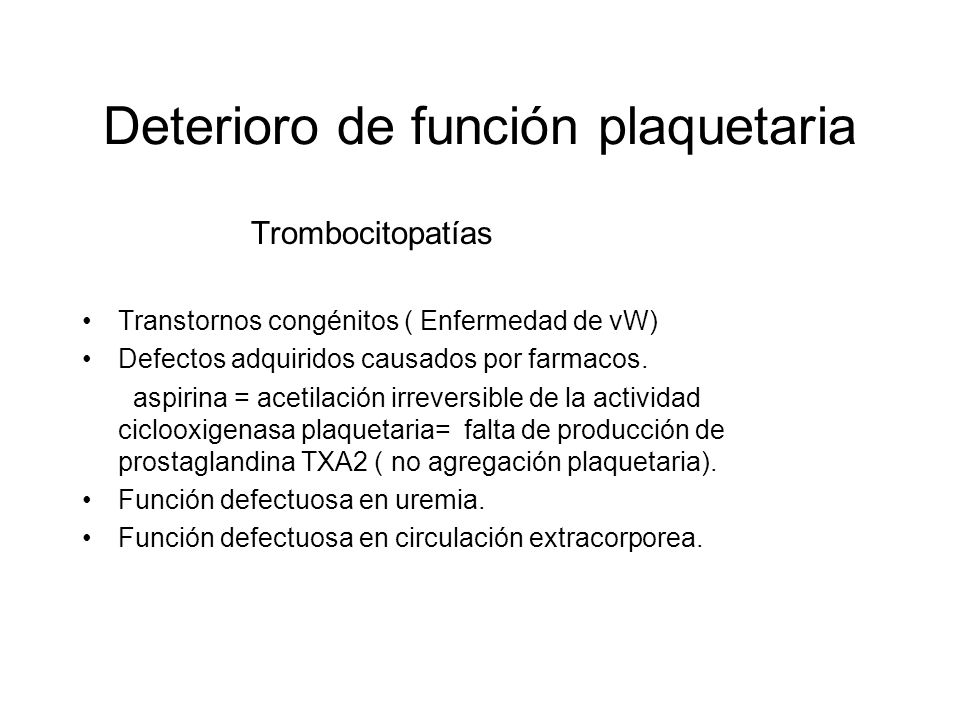 Deterioro de función plaquetaria

Trombocitopatías

• Transtornos congénitos ( Enfermedad de vW)
• Defectos adquiridos causados por farmacos.
aspirina = acetilación irreversible de la actividad ciclooxigenasa plaquetaria= falta de producción de prostaglandina TXA2 ( no agregación plaquetaria).
• Función defectuosa en uremia.
• Función defectuosa en circulación extracorporea.